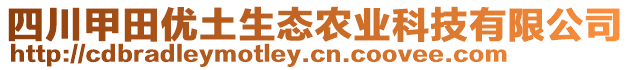 四川甲田优土生态农业科技有限公司
http://cdbradleymotley.cn.coovee.com